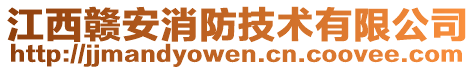 江西赣安消防技术有限公司
http://jjmandyowen.cn.coovee.com